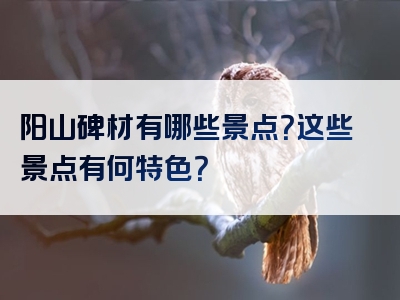 阳山碑材有哪些景点?这些景点有何特色?